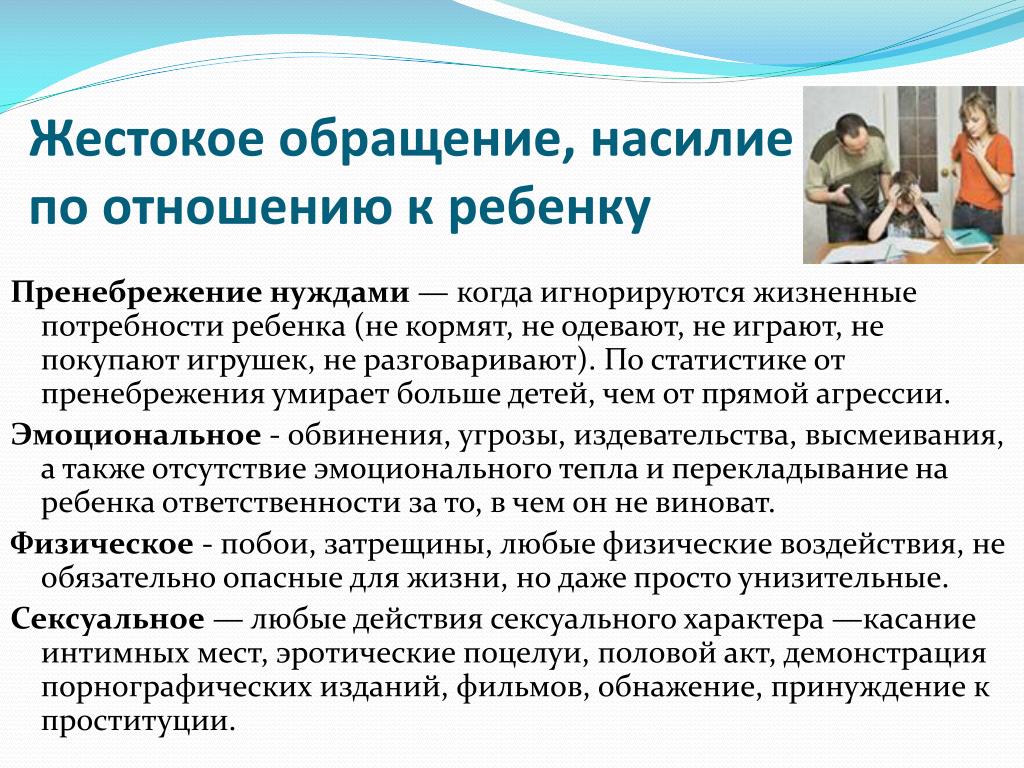 Жестокое обращение, насилие по отношению к ребенку

Пренебрежение нуждами — когда игнорируются жизненные потребности ребенка (не кормят, не одевают, не играют, не покупают игрушек, не разговаривают). По статистике от пренебрежения умирает больше детей, чем от прямой агрессии.

Эмоциональное - обвинения, угрозы, издевательства, высмеивания, а также отсутствие эмоционального тепла и перекладывание на ребенка ответственности за то, в чем он не виноват.

Физическое - побои, затрещины, любые физические воздействия, не обязательно опасные для жизни, но даже просто унизительные.

Сексуальное — любые действия сексуального характера —касание интимных мест, эротические поцелуи, половой акт, демонстрация порнографических изданий, фильмов, обнажение, принуждение к проституции.